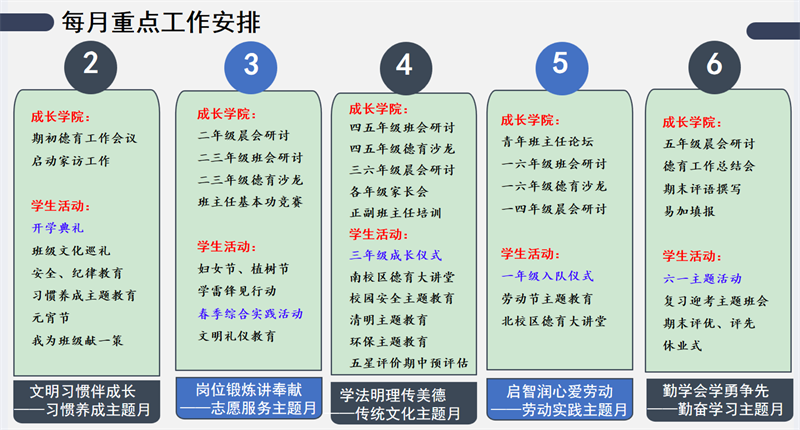 每月重点工作安排

2

成长学院：
期初德育工作会议
启动家访工作

学生活动：
开学典礼
班级文化巡礼
安全、纪律教育
习惯养成主题教育
元宵节
我为班级献一策

文明习惯伴成长
——习惯养成主题月

3

成长学院：
二年级晨会研讨
二三年级班会研讨
二三年级德育沙龙
班主任基本功竞赛

学生活动：
妇女节、植树节
学雷锋见行动
春季综合实践活动
文明礼仪教育

岗位锻炼讲奉献
——志愿服务主题月

4

成长学院：
四五年级班会研讨
四五年级德育沙龙
三六年级晨会研讨
各年级家长会
正副班主任培训
学生活动：
三年级成长仪式
南校区德育大讲堂
校园安全主题教育
清明主题教育
环保主题教育
五星评价期中预评估

学法明理传美德
——传统文化主题月

5

成长学院：
青年班主任论坛
一六年级班会研讨
一六年级德育沙龙
一四年级晨会研讨

学生活动：
一年级入队仪式
劳动节主题教育
北校区德育大讲堂

启智润心爱劳动
——劳动实践主题月

6

成长学院：
五年级晨会研讨
德育工作总结会
期末评语撰写
易加填报

学生活动：
六一主题活动
复习迎考主题班会
期末评优、评先
休业式

勤学会学勇争先
——勤奋学习主题月